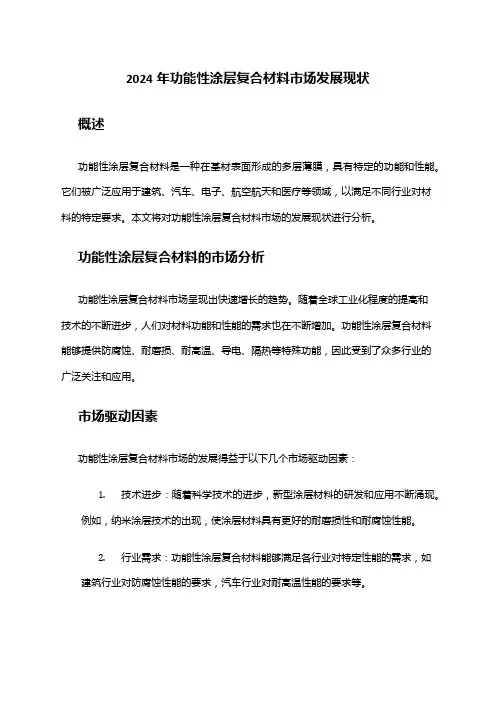 2024 年功能性涂层复合材料市场发展现状

概述

功能性涂层复合材料是一种在基材表面形成的多层薄膜，具有特定的功能和性能。它们被广泛应用于建筑、汽车、电子、航空航天和医疗等领域，以满足不同行业对材料的特定要求。本文将对功能性涂层复合材料市场的发展现状进行分析。

功能性涂层复合材料的市场分析

功能性涂层复合材料市场呈现出快速增长的趋势。随着全球工业化程度的提高和技术的不断进步，人们对材料功能和性能的需求也在不断增加。功能性涂层复合材料能够提供防腐蚀、耐磨损、耐高温、导电、隔热等特殊功能，因此受到了众多行业的广泛关注和应用。

市场驱动因素

功能性涂层复合材料市场的发展得益于以下几个市场驱动因素：

1. 技术进步：随着科学技术的进步，新型涂层材料的研发和应用不断涌现。例如，纳米涂层技术的出现，使涂层材料具有更好的耐磨损性和耐腐蚀性能。

2. 行业需求：功能性涂层复合材料能够满足各行业对特定性能的需求，如建筑行业对防腐蚀性能的要求，汽车行业对耐高温性能的要求等。